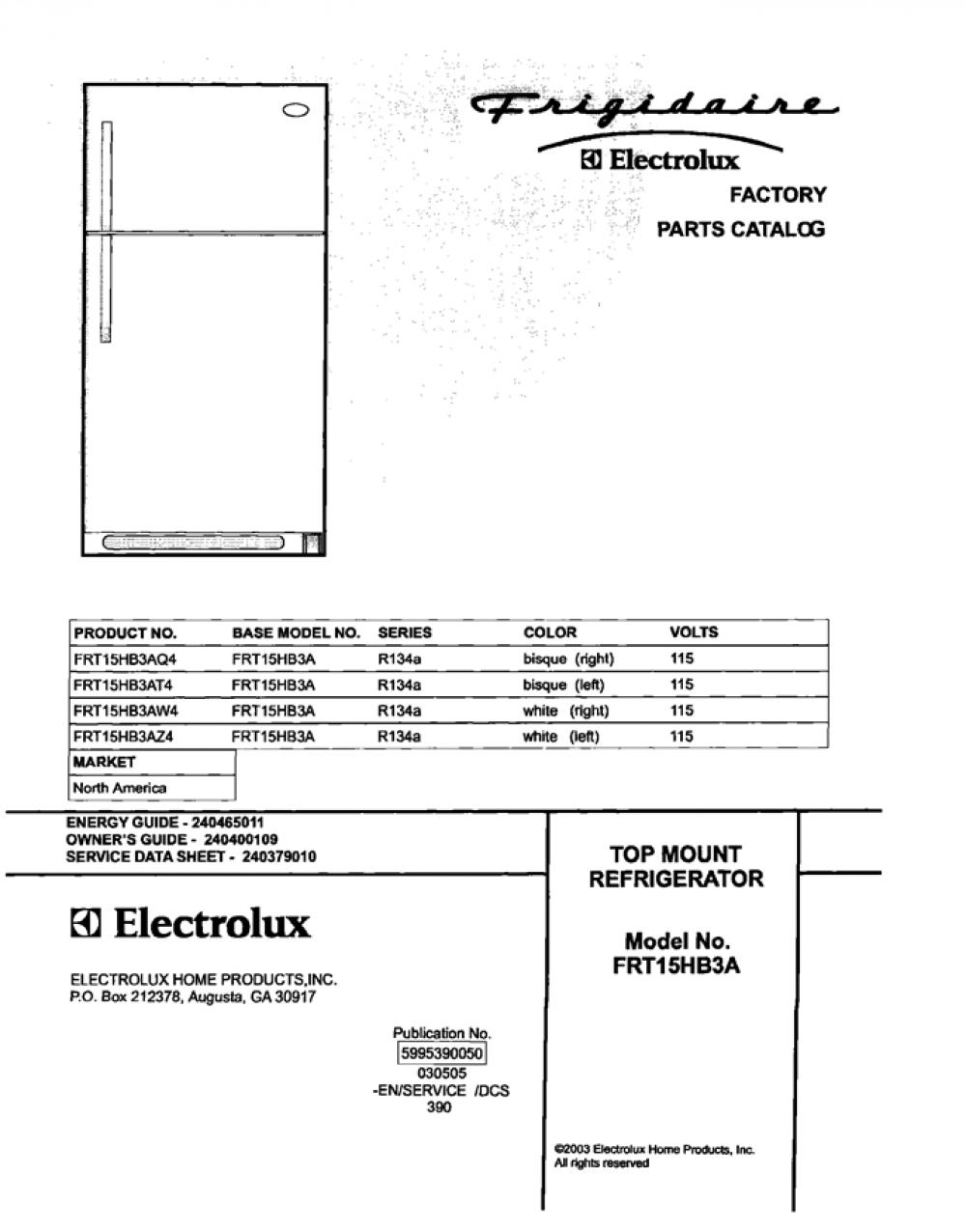 Frigidaire

Electrolux

FACTORY
PARTS CATALOG

| PRODUCT NO. | BASE MODEL NO. | SERIES | COLOR | VOLTS |
|---|---|---|---|---|
| FRT15HB3AQ4 | FRT15HB3A | R134a | bisque (right) | 115 |
| FRT15HB3AT4 | FRT15HB3A | R134a | bisque (left) | 115 |
| FRT15HB3AW4 | FRT15HB3A | R134a | white (right) | 115 |
| FRT15HB3AZ4 | FRT15HB3A | R134a | white (left) | 115 |

| MARKET |
|---|
| North America |

ENERGY GUIDE - 240465011
OWNER'S GUIDE - 240400109
SERVICE DATA SHEET - 240379010

Electrolux

ELECTROLUX HOME PRODUCTS,INC.
P.O. Box 212378, Augusta, GA 30917

Publication No.
5995390050
030505
-EN/SERVICE /DCS
390

TOP MOUNT
REFRIGERATOR

Model No.
FRT15HB3A

©2003 Electrolux Home Products, Inc.
All rights reserved